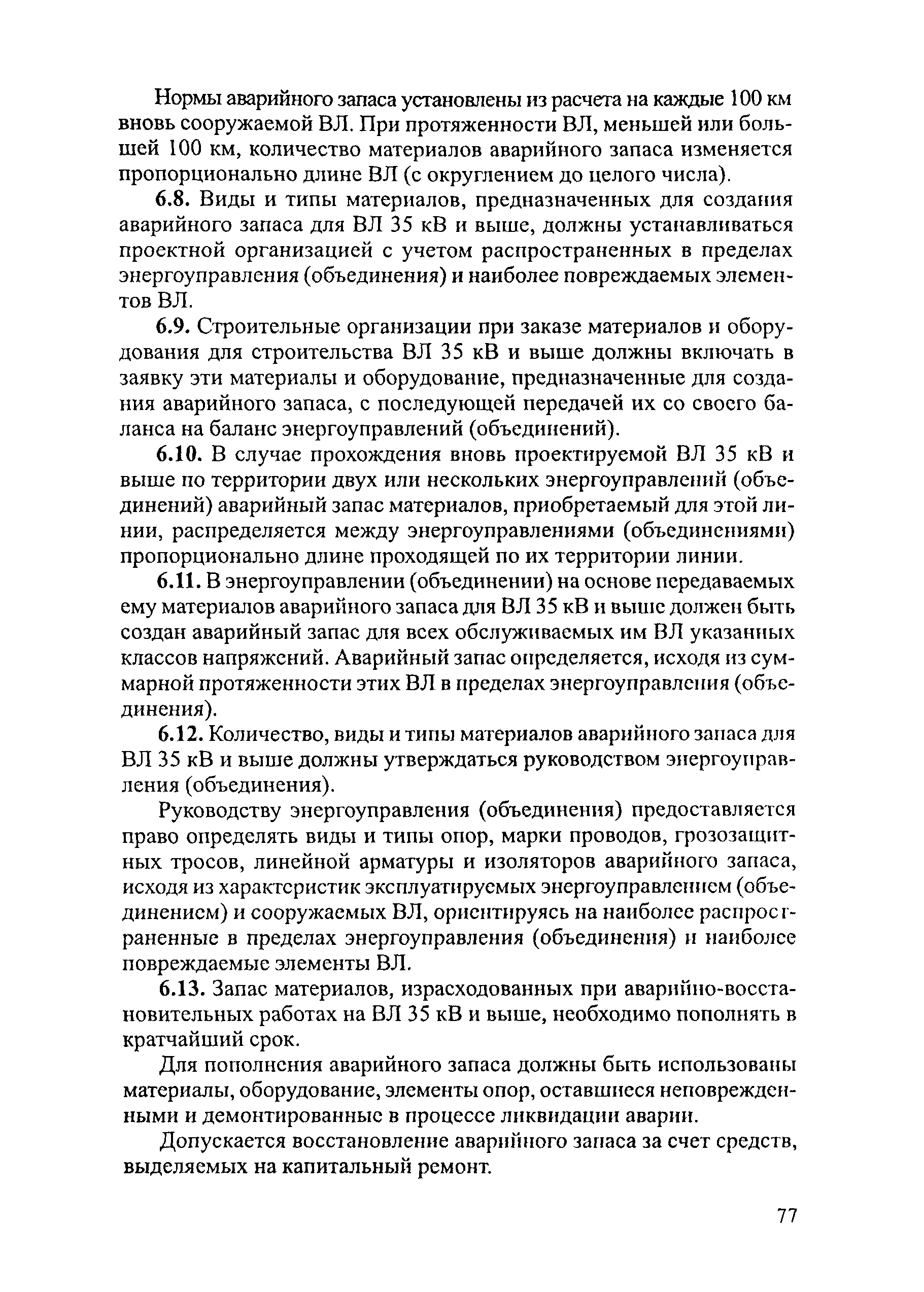 Нормы аварийного запаса установлены из расчета на каждые 100 км вновь сооружаемой ВЛ. При протяженности ВЛ, меньшей или большей 100 км, количество материалов аварийного запаса изменяется пропорционально длине ВЛ (с округлением до целого числа).

6.8. Виды и типы материалов, предназначенных для создания аварийного запаса для ВЛ 35 кВ и выше, должны устанавливаться проектной организацией с учетом распространенных в пределах энергоуправления (объединения) и наиболее повреждаемых элементов ВЛ.

6.9. Строительные организации при заказе материалов и оборудования для строительства ВЛ 35 кВ и выше должны включать в заявку эти материалы и оборудование, предназначенные для создания аварийного запаса, с последующей передачей их со своего баланса на баланс энергоуправлений (объединений).

6.10. В случае прохождения вновь проектируемой ВЛ 35 кВ и выше по территории двух или нескольких энергоуправлений (объединений) аварийный запас материалов, приобретаемый для этой линии, распределяется между энергоуправлениями (объединениями) пропорционально длине проходящей по их территории линии.

6.11. В энергоуправлении (объединении) на основе передаваемых ему материалов аварийного запаса для ВЛ 35 кВ и выше должен быть создан аварийный запас для всех обслуживаемых им ВЛ указанных классов напряжений. Аварийный запас определяется, исходя из суммарной протяженности этих ВЛ в пределах энергоуправления (объединения).

6.12. Количество, виды и типы материалов аварийного запаса для ВЛ 35 кВ и выше должны утверждаться руководством энергоуправления (объединения).

Руководству энергоуправления (объединения) предоставляется право определять виды и типы опор, марки проводов, грозозащитных тросов, линейной арматуры и изоляторов аварийного запаса, исходя из характеристик эксплуатируемых энергоуправлением (объединением) и сооружаемых ВЛ, ориентируясь на наиболее распространенные в пределах энергоуправления (объединения) и наиболее повреждаемые элементы ВЛ.

6.13. Запас материалов, израсходованных при аварийно-восстановительных работах на ВЛ 35 кВ и выше, необходимо пополнять в кратчайший срок.

Для пополнения аварийного запаса должны быть использованы материалы, оборудование, элементы опор, оставшиеся неповрежденными и демонтированные в процессе ликвидации аварии.

Допускается восстановление аварийного запаса за счет средств, выделяемых на капитальный ремонт.

77